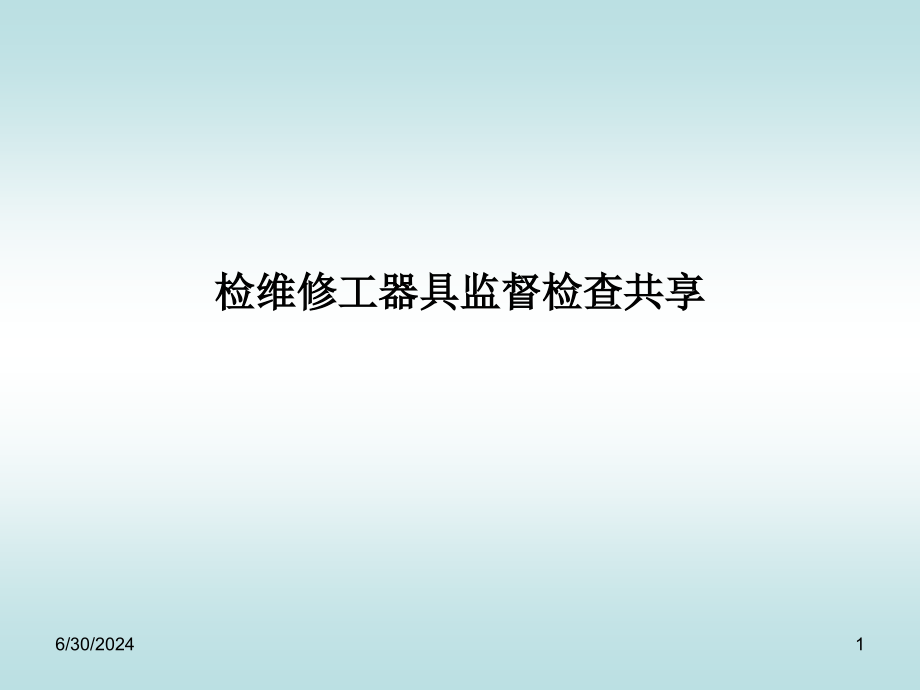 检维修工器具监督检查共享

6/30/2024

1